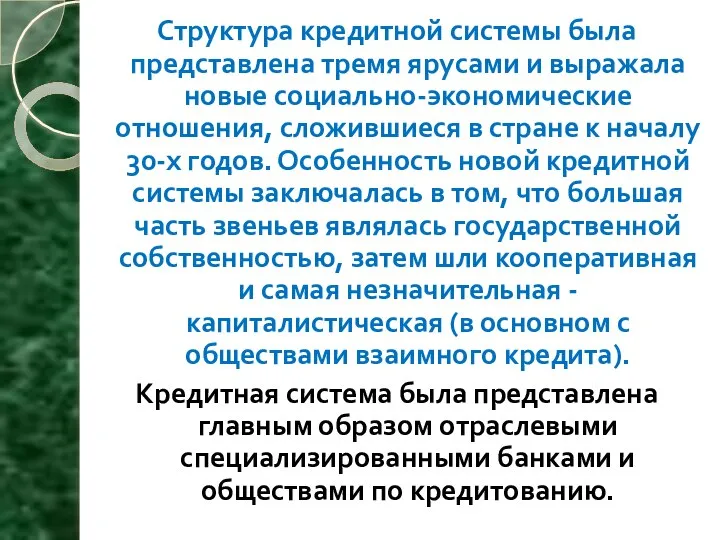 Структура кредитной системы была представлена тремя ярусами и выражала новые социально-экономические отношения, сложившиеся в стране к началу 30-х годов. Особенность новой кредитной системы заключалась в том, что большая часть звеньев являлась государственной собственностью, затем шли кооперативная и самая незначительная - капиталистическая (в основном с обществами взаимного кредита).

Кредитная система была представлена главным образом отраслевыми специализированными банками и обществами по кредитованию.